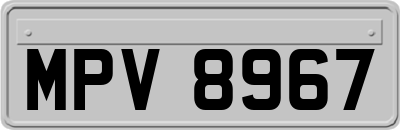 MPV 8967